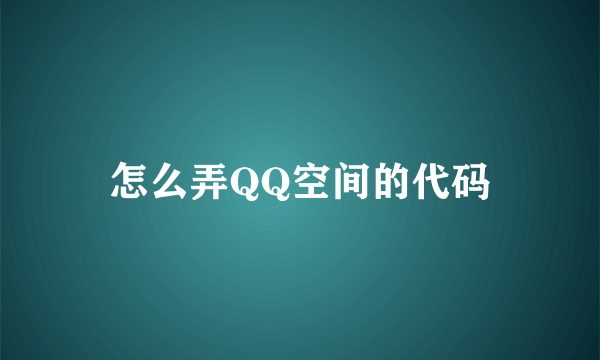 怎么弄QQ空间的代码